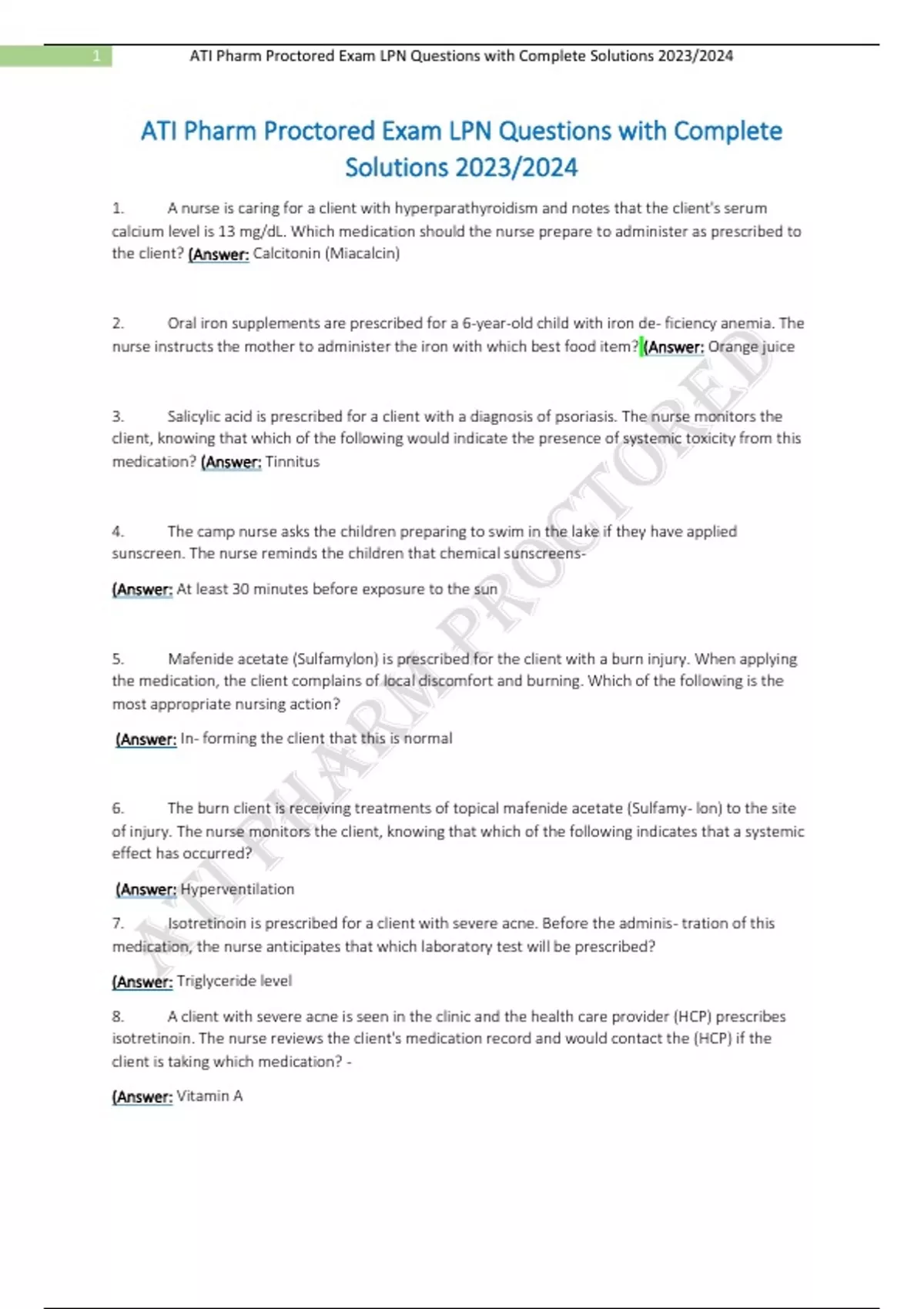 1 ATI Pharm Proctored Exam LPN Questions with Complete Solutions 2023/2024

ATI Pharm Proctored Exam LPN Questions with Complete Solutions 2023/2024

1. A nurse is caring for a client with hyperparathyroidism and notes that the client's serum calcium level is 13 mg/dL. Which medication should the nurse prepare to administer as prescribed to the client? (Answer: Calcitonin (Miacalcin)

2. Oral iron supplements are prescribed for a 6-year-old child with iron de- ficiency anemia. The nurse instructs the mother to administer the iron with which best food item? (Answer: Orange juice

3. Salicylic acid is prescribed for a client with a diagnosis of psoriasis. The nurse monitors the client, knowing that which of the following would indicate the presence of systemic toxicity from this medication? (Answer: Tinnitus

4. The camp nurse asks the children preparing to swim in the lake if they have applied sunscreen. The nurse reminds the children that chemical sunscreens-

(Answer: At least 30 minutes before exposure to the sun

5. Mafenide acetate (Sulfamylon) is prescribed for the client with a burn injury. When applying the medication, the client complains of local discomfort and burning. Which of the following is the most appropriate nursing action?

(Answer: In- forming the client that this is normal

6. The burn client is receiving treatments of topical mafenide acetate (Sulfamy- lon) to the site of injury. The nurse monitors the client, knowing that which of the following indicates that a systemic effect has occurred?

(Answer: Hyperventilation

7. Isotretinoin is prescribed for a client with severe acne. Before the adminis- tration of this medication, the nurse anticipates that which laboratory test will be prescribed?

(Answer: Triglyceride level

8. A client with severe acne is seen in the clinic and the health care provider (HCP) prescribes isotretinoin. The nurse reviews the client's medication record and would contact the (HCP) if the client is taking which medication? -

(Answer: Vitamin A

ATI PHARM PROCTORED